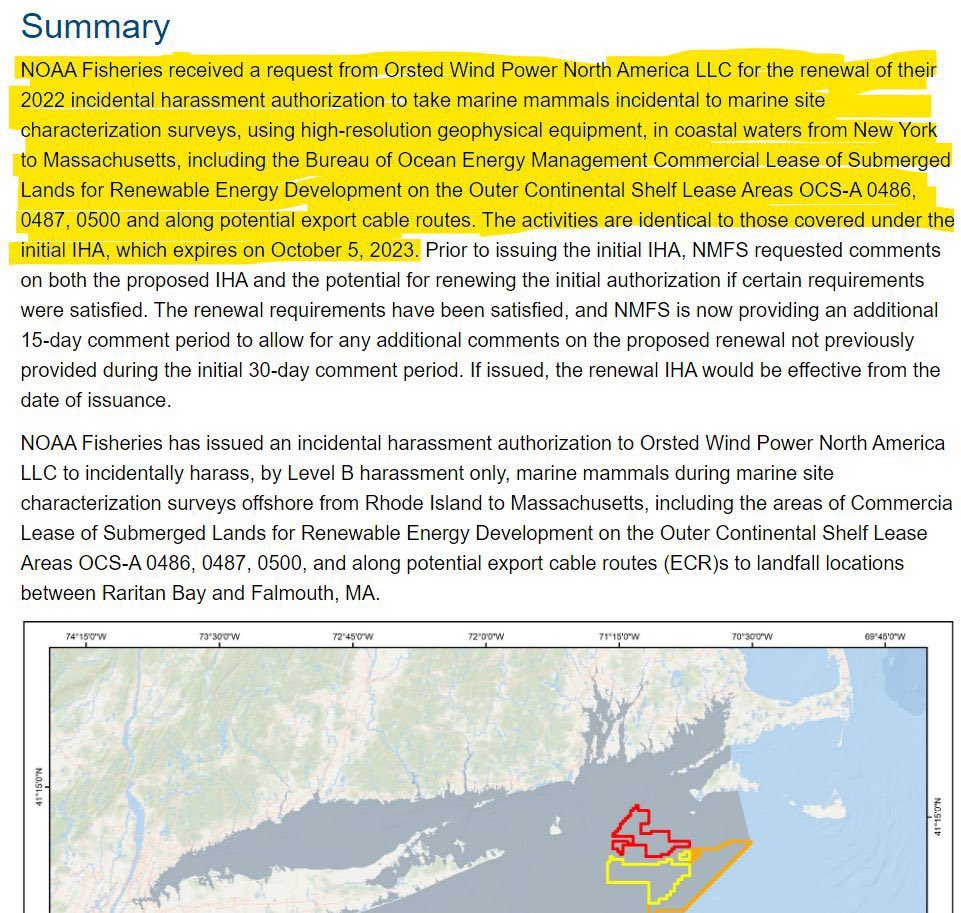 Summary

NOAA Fisheries received a request from Orsted Wind Power North America LLC for the renewal of their 2022 incidental harassment authorization to take marine mammals incidental to marine site characterization surveys, using high-resolution geophysical equipment, in coastal waters from New York to Massachusetts, including the Bureau of Ocean Energy Management Commercial Lease of Submerged Lands for Renewable Energy Development on the Outer Continental Shelf Lease Areas OCS-A 0486, 0487, 0500 and along potential export cable routes. The activities are identical to those covered under the initial IHA, which expires on October 5, 2023. Prior to issuing the initial IHA, NMFS requested comments on both the proposed IHA and the potential for renewing the initial authorization if certain requirements were satisfied. The renewal requirements have been satisfied, and NMFS is now providing an additional 15-day comment period to allow for any additional comments on the proposed renewal not previously provided during the initial 30-day comment period. If issued, the renewal IHA would be effective from the date of issuance.

NOAA Fisheries has issued an incidental harassment authorization to Orsted Wind Power North America LLC to incidentally harass, by Level B harassment only, marine mammals during marine site characterization surveys offshore from Rhode Island to Massachusetts, including the areas of Commercia Lease of Submerged Lands for Renewable Energy Development on the Outer Continental Shelf Lease Areas OCS-A 0486, 0487, 0500, and along potential export cable routes (ECR)s to landfall locations between Raritan Bay and Falmouth, MA.

74°15'0"W 73°30'0"W 72°45'0"W 72°0'0"W 71°15'0"W 70°30'0"W 69°45'0"W

41°15'0"N 41°15'0"N